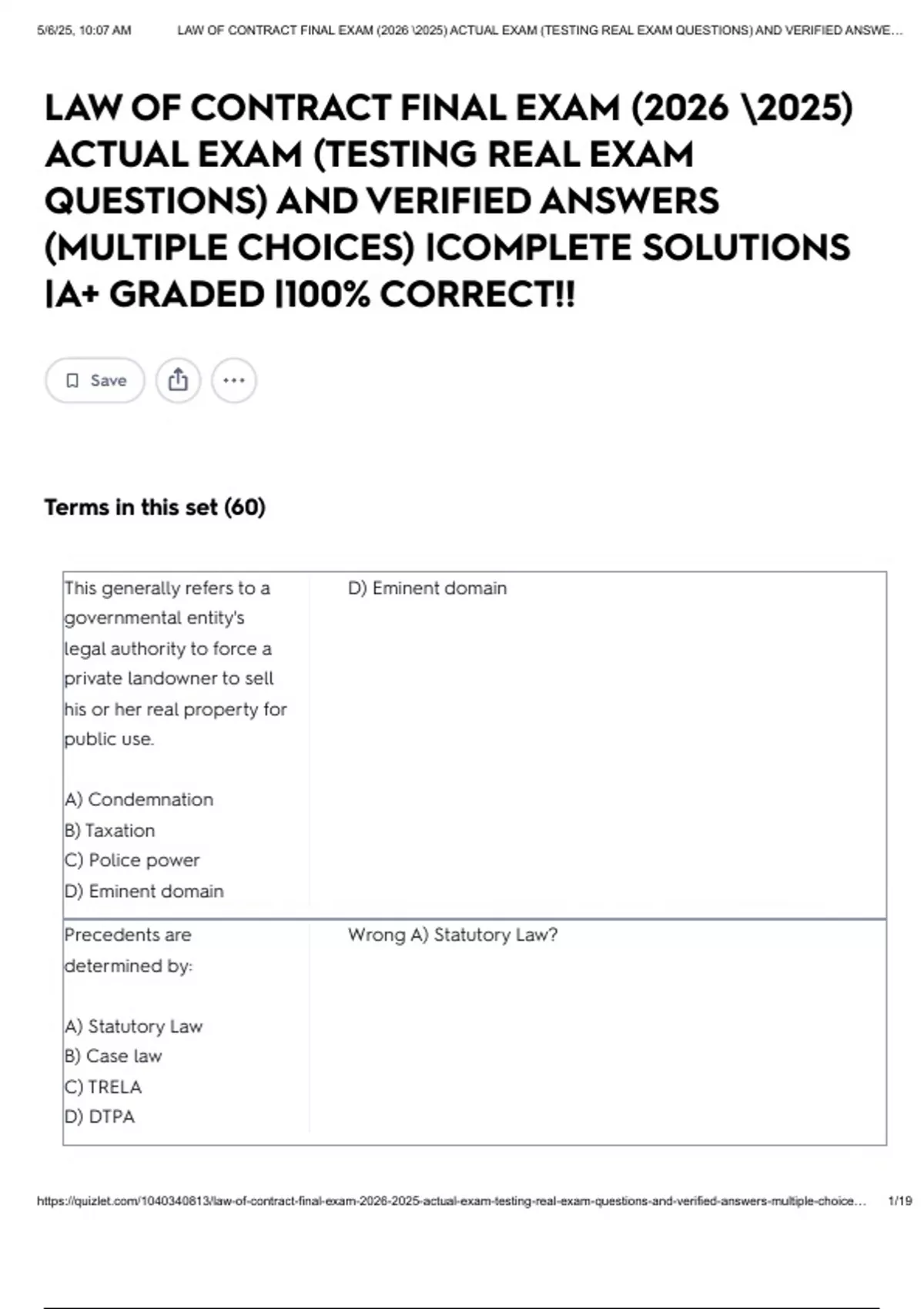 5/6/25, 10:07 AM LAW OF CONTRACT FINAL EXAM (2026 \2025) ACTUAL EXAM (TESTING REAL EXAM QUESTIONS) AND VERIFIED ANSWE...

LAW OF CONTRACT FINAL EXAM (2026 \2025) ACTUAL EXAM (TESTING REAL EXAM QUESTIONS) AND VERIFIED ANSWERS (MULTIPLE CHOICES) |COMPLETE SOLUTIONS |A+ GRADED |100% CORRECT!!

Save

Terms in this set (60)

| | |
|---|---|
| This generally refers to a governmental entity's legal authority to force a private landowner to sell his or her real property for public use.<br><br>A) Condemnation<br>B) Taxation<br>C) Police power<br>D) Eminent domain | D) Eminent domain |
| Precedents are determined by:<br><br>A) Statutory Law<br>B) Case law<br>C) TRELA<br>D) DTPA | Wrong A) Statutory Law? |

https://quizlet.com/1040340813/law-of-contract-final-exam-2026-2025-actual-exam-testing-real-exam-questions-and-verified-answers-multiple-choice... 1/19